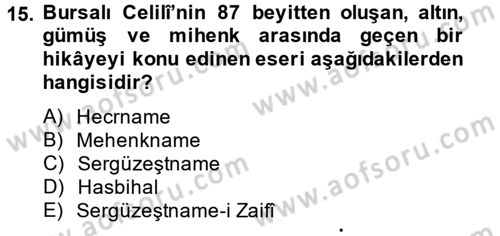 15. Bursalı Celilî'nin 87 beyitten oluşan, altın, gümüş ve mihenk arasında geçen bir hikâyeyi konu edinen eseri aşağıdakilerden hangisidir?

A) Hecrname
B) Mehenkname
C) Sergüzeştname
D) Hasbihal
E) Sergüzeştname-i Zaifî

www.aofsoru.com